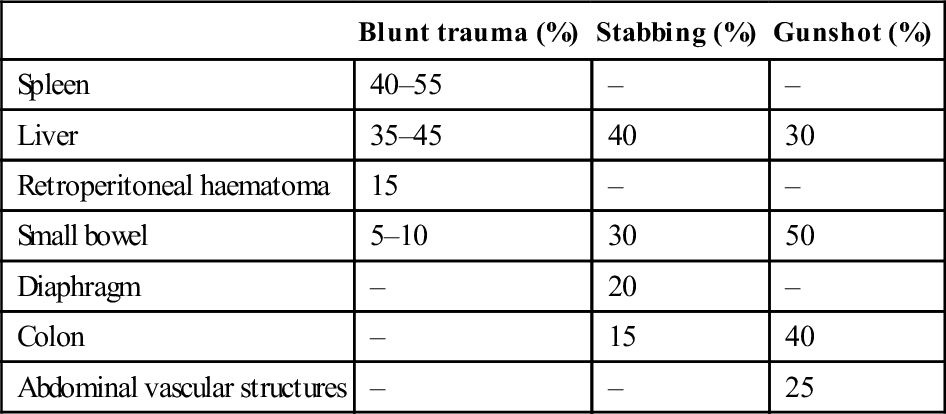 | | Blunt trauma (%) | Stabbing (%) | Gunshot (%) |
|---|---|---|---|
| Spleen | 40–55 | – | – |
| Liver | 35–45 | 40 | 30 |
| Retroperitoneal haematoma | 15 | – | – |
| Small bowel | 5–10 | 30 | 50 |
| Diaphragm | – | 20 | – |
| Colon | – | 15 | 40 |
| Abdominal vascular structures | – | – | 25 |